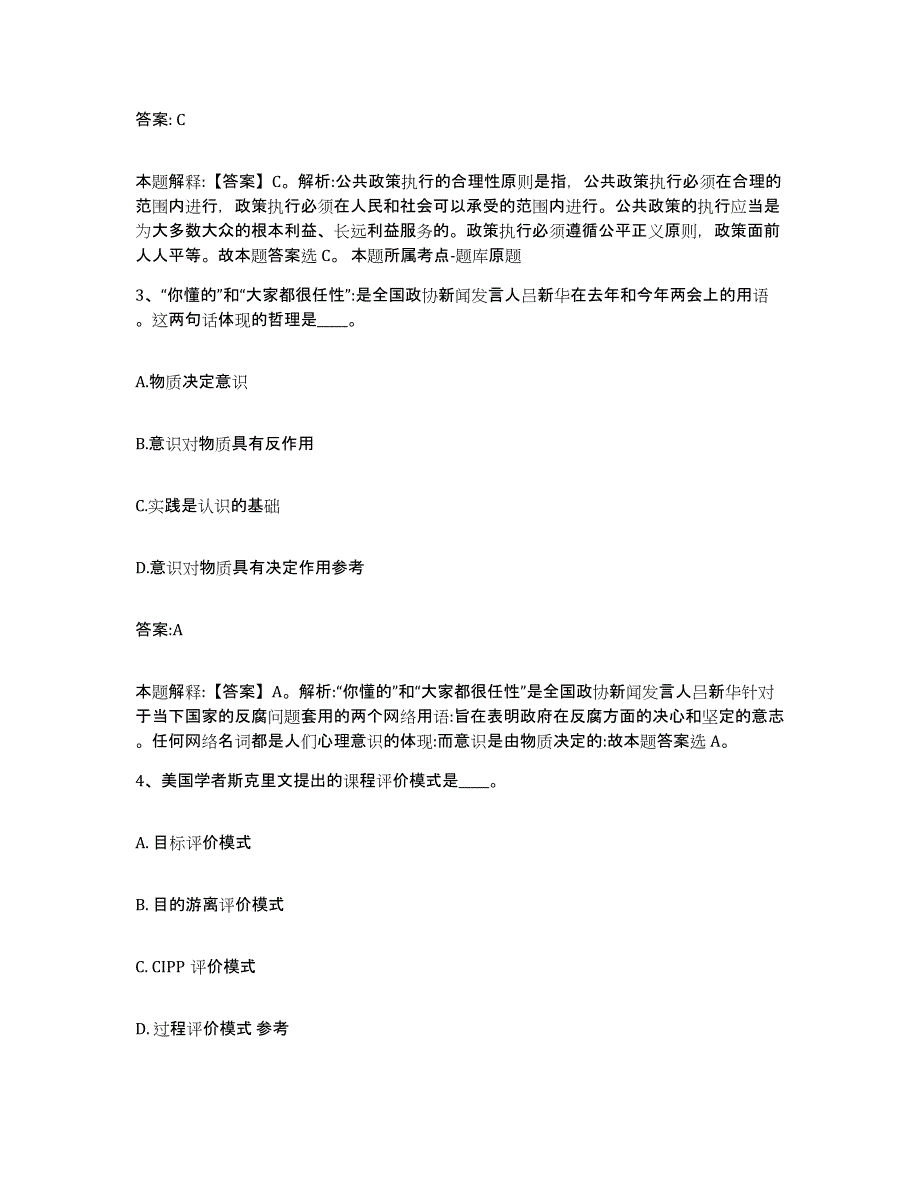 答案: C

本题解释:【答案】C。解析:公共政策执行的合理性原则是指，公共政策执行必须在合理的范围内进行，政策执行必须在人民和社会可以承受的范围内进行。公共政策的执行应当是为大多数大众的根本利益、长远利益服务的。政策执行必须遵循公平正义原则，政策面前人人平等。故本题答案选 C。 本题所属考点-题库原题

3、“你懂的”和“大家都很任性”:是全国政协新闻发言人吕新华在去年和今年两会上的用语。这两句话体现的哲理是____。

A.物质决定意识

B.意识对物质具有反作用

C.实践是认识的基础

D.意识对物质具有决定作用参考

答案:A

本题解释:【答案】A。解析:“你懂的”和“大家都很任性”是全国政协新闻发言人吕新华针对于当下国家的反腐问题套用的两个网络用语:旨在表明政府在反腐方面的决心和坚定的意志。任何网络名词都是人们心理意识的体现:而意识是由物质决定的:故本题答案选 A。

4、美国学者斯克里文提出的课程评价模式是____。

A. 目标评价模式

B. 目的游离评价模式

C. CIPP 评价模式

D. 过程评价模式 参考